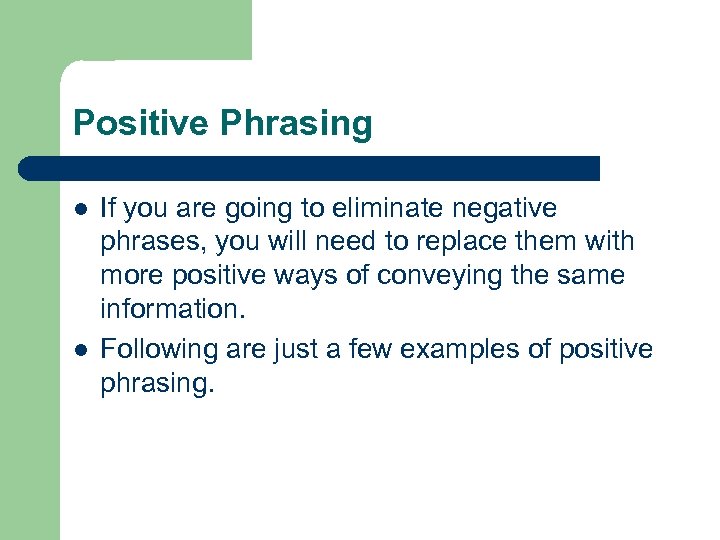 Positive Phrasing

- If you are going to eliminate negative phrases, you will need to replace them with more positive ways of conveying the same information.
- Following are just a few examples of positive phrasing.